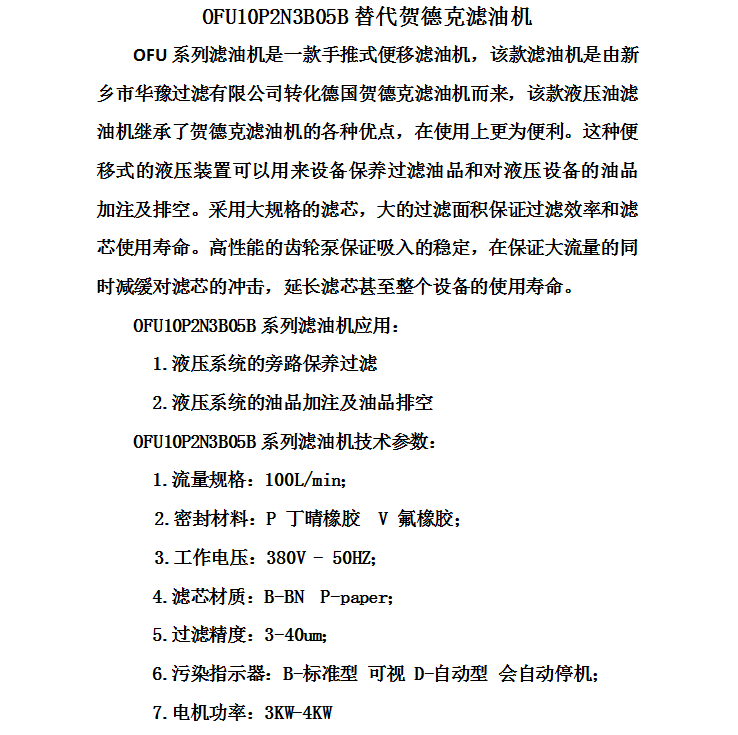 OFU10P2N3B05B替代贺德克滤油机

OFU系列滤油机是一款手推式便移滤油机，该款滤油机是由新乡市华豫过滤有限公司转化德国贺德克滤油机而来，该款液压油滤油机继承了贺德克滤油机的各种优点，在使用上更为便利。这种便移式的液压装置可以用来设备保养过滤油品和对液压设备的油品加注及排空。采用大规格的滤芯，大的过滤面积保证过滤效率和滤芯使用寿命。高性能的齿轮泵保证吸入的稳定，在保证大流量的同时减缓对滤芯的冲击，延长滤芯甚至整个设备的使用寿命。

OFU10P2N3B05B系列滤油机应用：

1.液压系统的旁路保养过滤

2.液压系统的油品加注及油品排空

OFU10P2N3B05B系列滤油机技术参数：

1.流量规格：100L/min;

2.密封材料：P 丁晴橡胶 V 氟橡胶；

3.工作电压：380V - 50HZ;

4.滤芯材质：B-BN P-paper;

5.过滤精度：3-40um;

6.污染指示器：B-标准型 可视 D-自动型 会自动停机；

7.电机功率：3KW-4KW